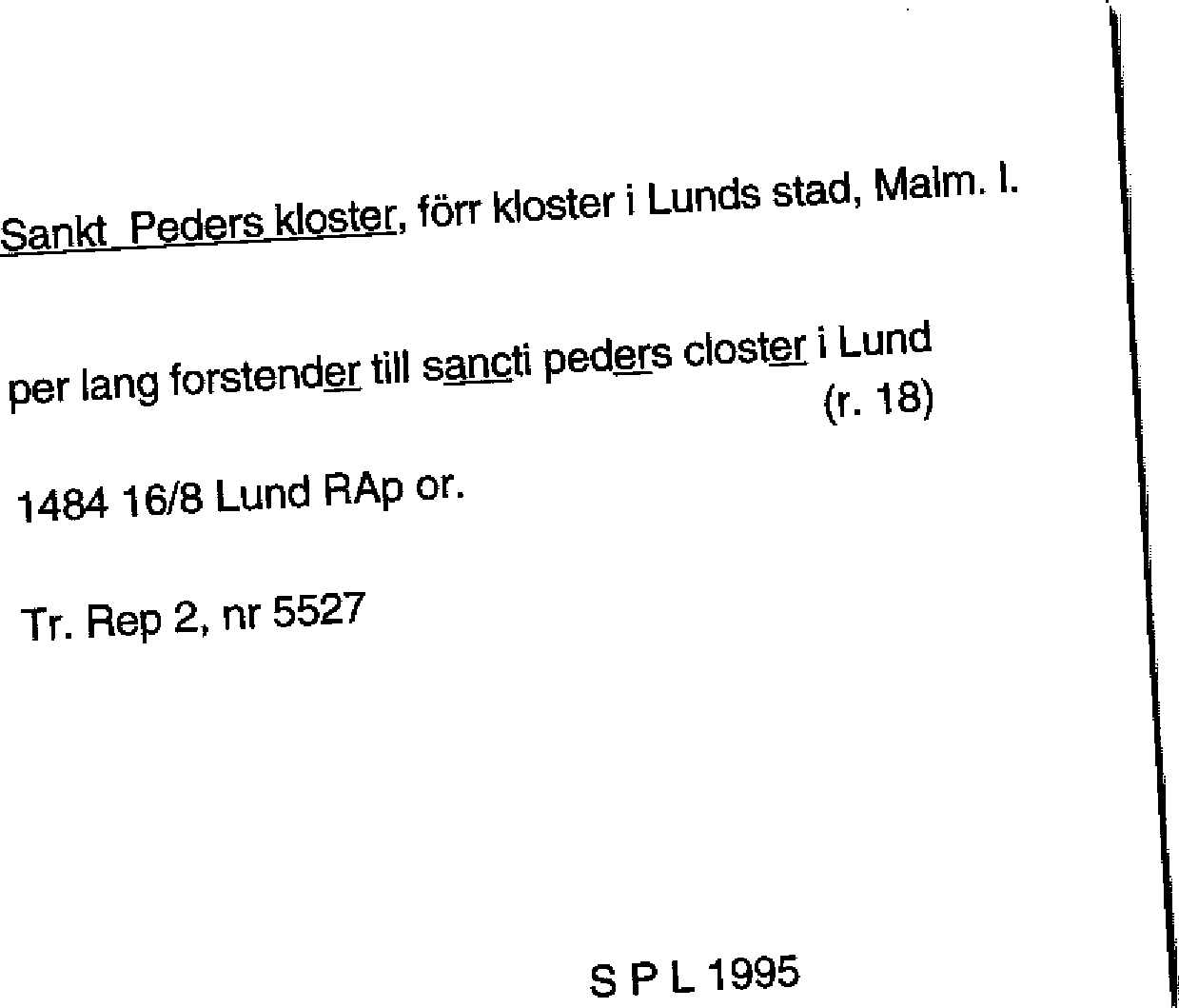 Sankt Peders kloster, förr kloster i Lunds stad, Malm. l.

per lang forstender till sancti peders closter i Lund
(r. 18)

1484 16/8 Lund RAp or.

Tr. Rep 2, nr 5527

S P L 1995